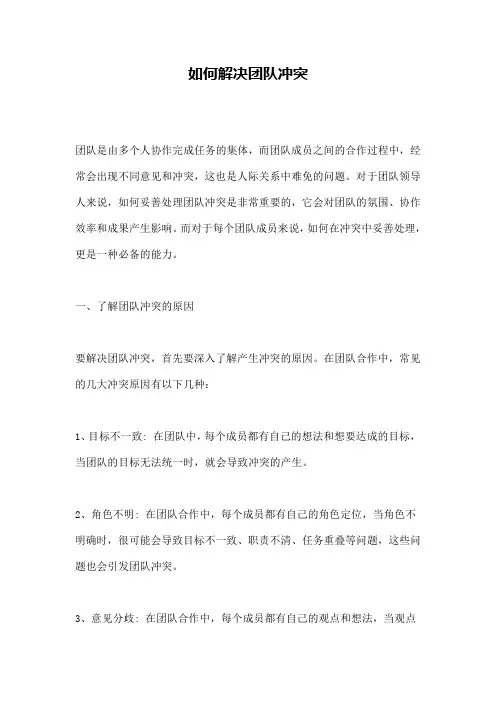 如何解决团队冲突

团队是由多个人协作完成任务的集体，而团队成员之间的合作过程中，经常会出现不同意见和冲突，这也是人际关系中难免的问题。对于团队领导人来说，如何妥善处理团队冲突是非常重要的，它会对团队的氛围、协作效率和成果产生影响。而对于每个团队成员来说，如何在冲突中妥善处理，更是一种必备的能力。

一、了解团队冲突的原因

要解决团队冲突，首先要深入了解产生冲突的原因。在团队合作中，常见的几大冲突原因有以下几种：

1、目标不一致：在团队中，每个成员都有自己的想法和想要达成的目标，当团队的目标无法统一时，就会导致冲突的产生。

2、角色不明：在团队合作中，每个成员都有自己的角色定位，当角色不明确时，很可能会导致目标不一致、职责不清、任务重叠等问题，这些问题也会引发团队冲突。

3、意见分歧：在团队合作中，每个成员都有自己的观点和想法，当观点